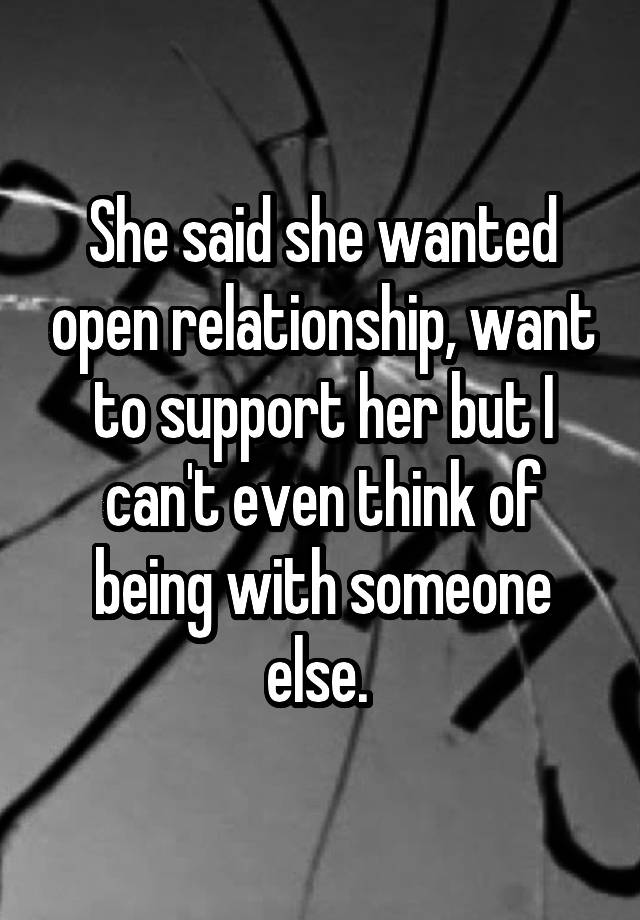 She said she wanted open relationship, want to support her but I can't even think of being with someone else.